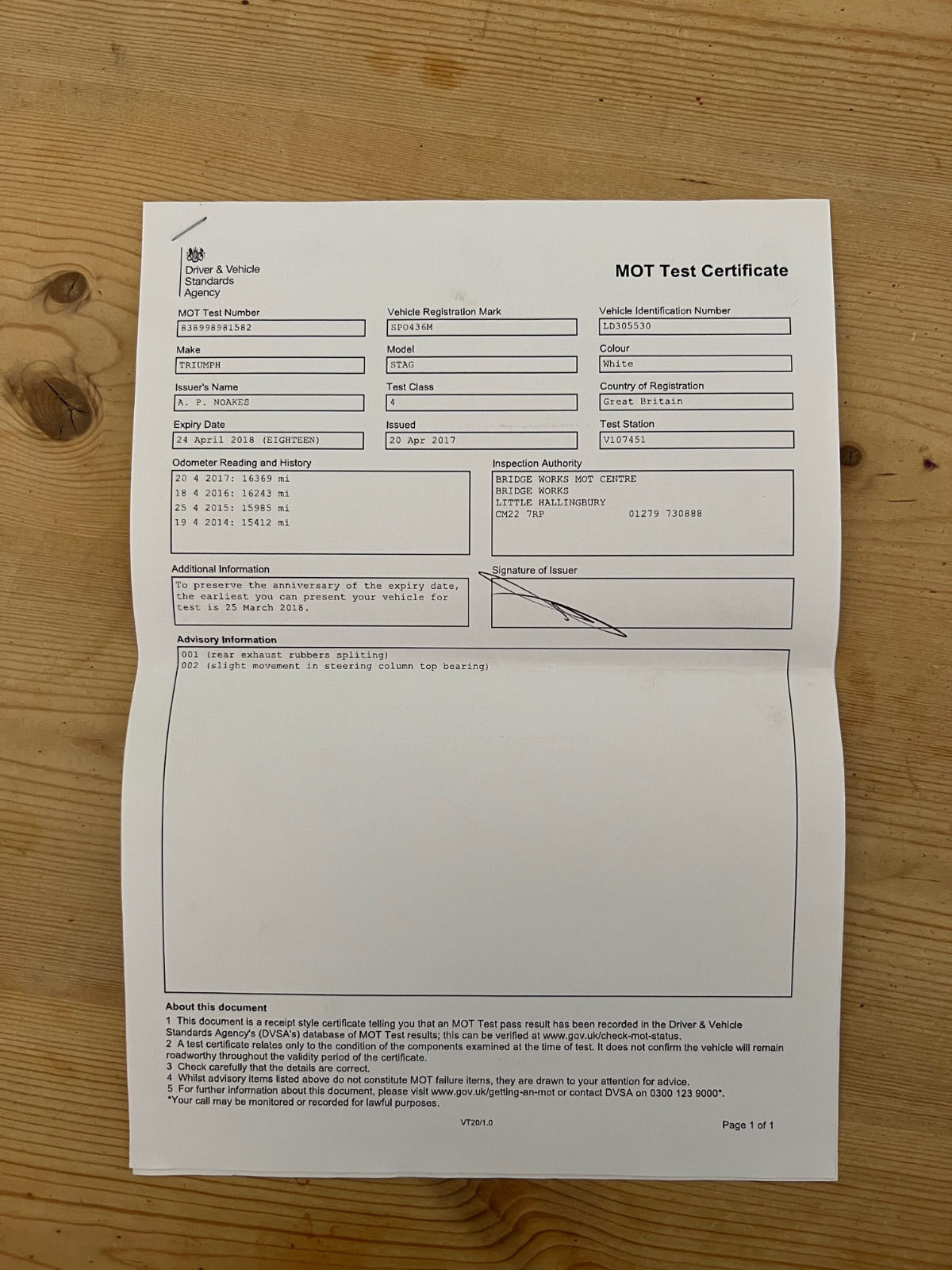 Driver & Vehicle Standards Agency

MOT Test Certificate

MOT Test Number
838998981582

Vehicle Registration Mark
SPO436M

Vehicle Identification Number
LD305530

Make
TRIUMPH

Model
STAG

Colour
White

Issuer's Name
A. P. NOAKES

Test Class
4

Country of Registration
Great Britain

Expiry Date
24 April 2018 (EIGHTEEN)

Issued
20 Apr 2017

Test Station
V107451

Odometer Reading and History
20 4 2017: 16369 mi
18 4 2016: 16243 mi
25 4 2015: 15985 mi
19 4 2014: 15412 mi

Inspection Authority
BRIDGE WORKS MOT CENTRE
BRIDGE WORKS
LITTLE HALLINGBURY
CM22 7RP 01279 730888

Additional Information
To preserve the anniversary of the expiry date, the earliest you can present your vehicle for test is 25 March 2018.

Signature of Issuer

Advisory Information
001 (rear exhaust rubbers spliting)
002 (slight movement in steering column top bearing)

About this document
1 This document is a receipt style certificate telling you that an MOT Test pass result has been recorded in the Driver & Vehicle Standards Agency's (DVSA's) database of MOT Test results; this can be verified at www.gov.uk/check-mot-status.
2 A test certificate relates only to the condition of the components examined at the time of test. It does not confirm the vehicle will remain roadworthy throughout the validity period of the certificate.
3 Check carefully that the details are correct.
4 Whilst advisory items listed above do not constitute MOT failure items, they are drawn to your attention for advice.
5 For further information about this document, please visit www.gov.uk/getting-an-mot or contact DVSA on 0300 123 9000*.
*Your call may be monitored or recorded for lawful purposes.

VT20/1.0

Page 1 of 1